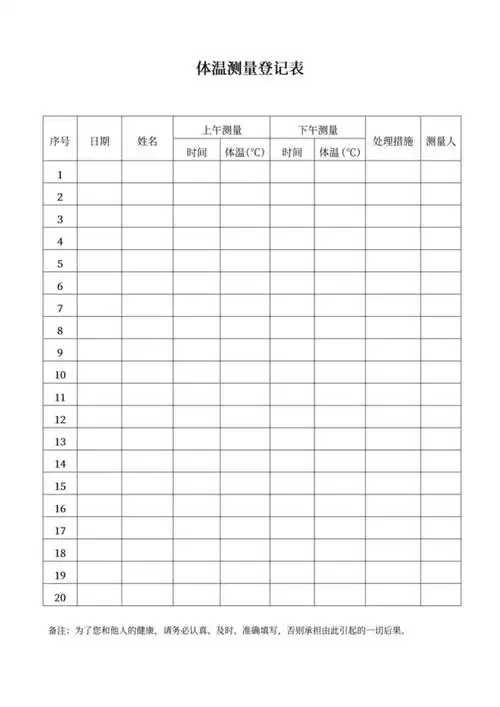 体温测量登记表

| 序号 | 日期 | 姓名 | 上午测量 时间 | 上午测量 体温(℃) | 下午测量 时间 | 下午测量 体温(℃) | 处理措施 | 测量人 |
|---|---|---|---|---|---|---|---|---|
| 1 | | | | | | | | |
| 2 | | | | | | | | |
| 3 | | | | | | | | |
| 4 | | | | | | | | |
| 5 | | | | | | | | |
| 6 | | | | | | | | |
| 7 | | | | | | | | |
| 8 | | | | | | | | |
| 9 | | | | | | | | |
| 10 | | | | | | | | |
| 11 | | | | | | | | |
| 12 | | | | | | | | |
| 13 | | | | | | | | |
| 14 | | | | | | | | |
| 15 | | | | | | | | |
| 16 | | | | | | | | |
| 17 | | | | | | | | |
| 18 | | | | | | | | |
| 19 | | | | | | | | |
| 20 | | | | | | | | |

备注：为了您和他人的健康，请务必认真、及时、准确填写，否则承担由此引起的一切后果。